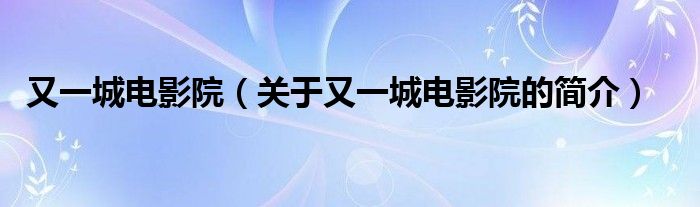 又一城电影院（关于又一城电影院的简介）